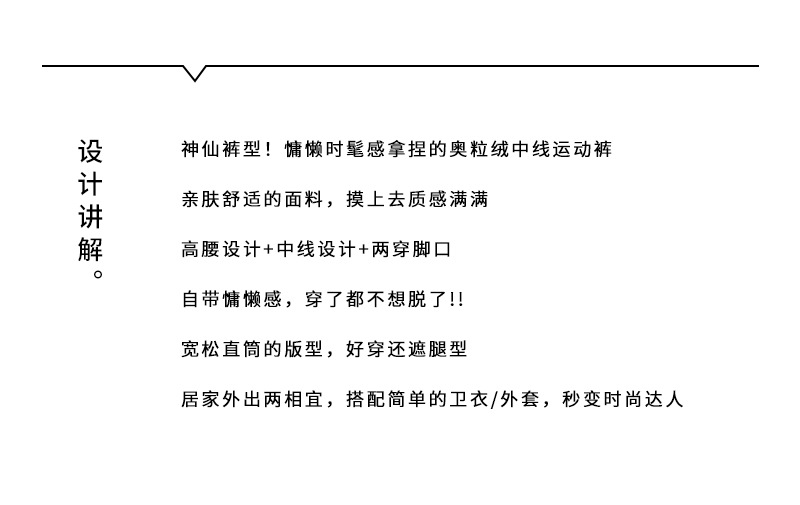 设计讲解。

神仙裤型！慵懒时髦感拿捏的奥粒绒中线运动裤

亲肤舒适的面料，摸上去质感满满

高腰设计+中线设计+两穿脚口

自带慵懒感，穿了都不想脱了!!

宽松直筒的版型，好穿还遮腿型

居家外出两相宜，搭配简单的卫衣/外套，秒变时尚达人